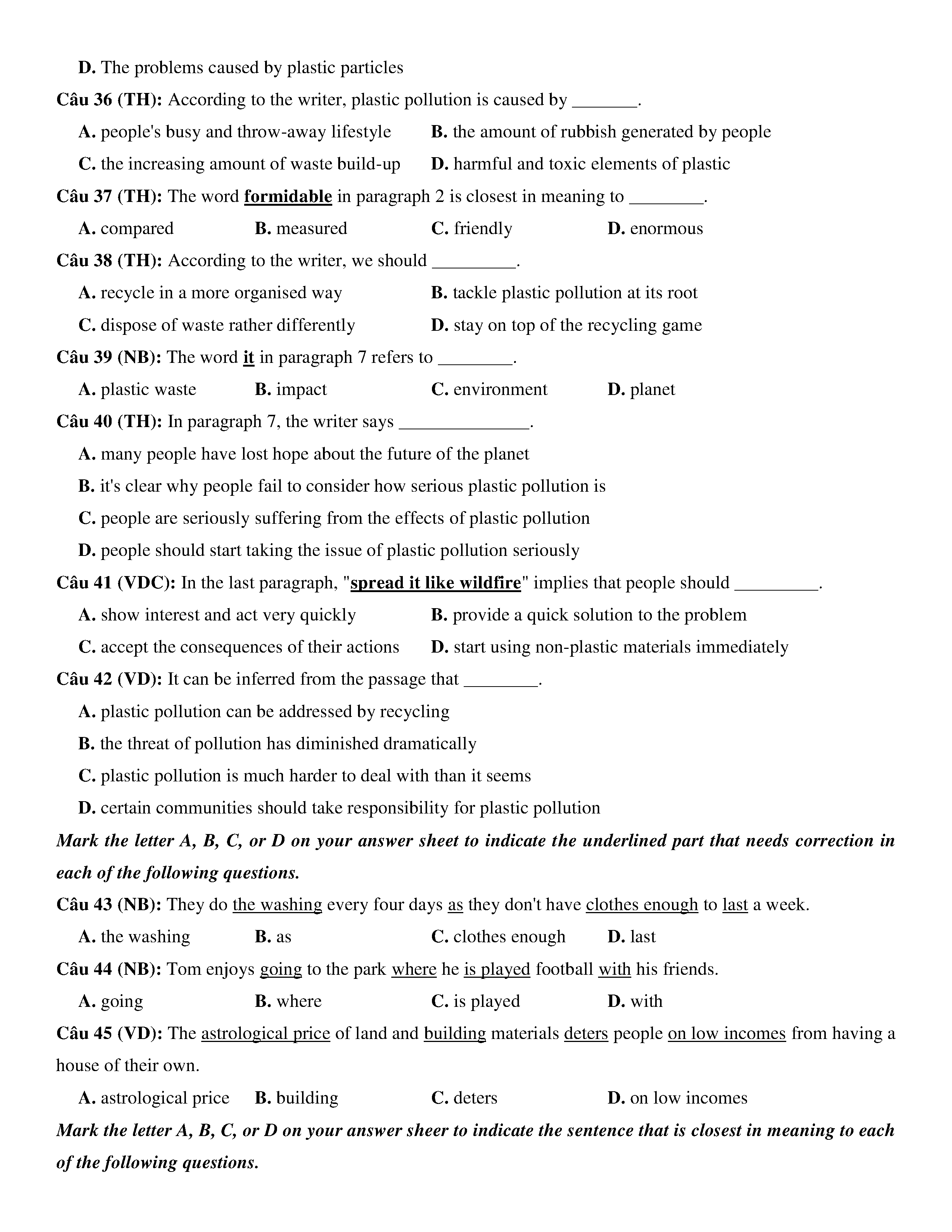 D. The problems caused by plastic particles

Câu 36 (TH): According to the writer, plastic pollution is caused by _______.

A. people's busy and throw-away lifestyle
B. the amount of rubbish generated by people
C. the increasing amount of waste build-up
D. harmful and toxic elements of plastic

Câu 37 (TH): The word formidable in paragraph 2 is closest in meaning to ________.

A. compared
B. measured
C. friendly
D. enormous

Câu 38 (TH): According to the writer, we should _________.

A. recycle in a more organised way
B. tackle plastic pollution at its root
C. dispose of waste rather differently
D. stay on top of the recycling game

Câu 39 (NB): The word it in paragraph 7 refers to ________.

A. plastic waste
B. impact
C. environment
D. planet

Câu 40 (TH): In paragraph 7, the writer says ______________.

A. many people have lost hope about the future of the planet
B. it's clear why people fail to consider how serious plastic pollution is
C. people are seriously suffering from the effects of plastic pollution
D. people should start taking the issue of plastic pollution seriously

Câu 41 (VDC): In the last paragraph, "spread it like wildfire" implies that people should _________.

A. show interest and act very quickly
B. provide a quick solution to the problem
C. accept the consequences of their actions
D. start using non-plastic materials immediately

Câu 42 (VD): It can be inferred from the passage that ________.

A. plastic pollution can be addressed by recycling
B. the threat of pollution has diminished dramatically
C. plastic pollution is much harder to deal with than it seems
D. certain communities should take responsibility for plastic pollution

Mark the letter A, B, C, or D on your answer sheet to indicate the underlined part that needs correction in each of the following questions.

Câu 43 (NB): They do the washing every four days as they don't have clothes enough to last a week.

A. the washing
B. as
C. clothes enough
D. last

Câu 44 (NB): Tom enjoys going to the park where he is played football with his friends.

A. going
B. where
C. is played
D. with

Câu 45 (VD): The astrological price of land and building materials deters people on low incomes from having a house of their own.

A. astrological price
B. building
C. deters
D. on low incomes

Mark the letter A, B, C, or D on your answer sheer to indicate the sentence that is closest in meaning to each of the following questions.